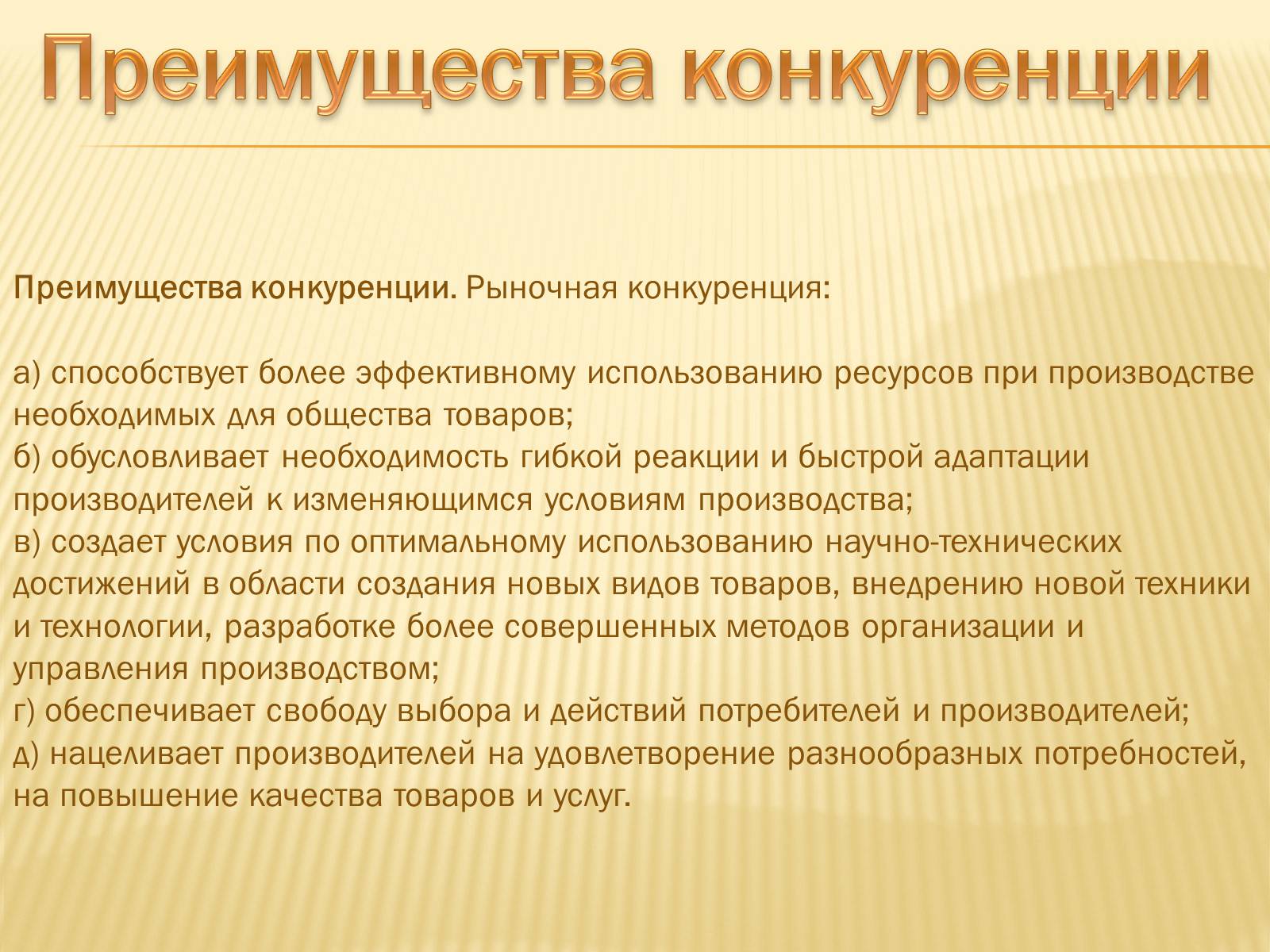 Преимущества конкуренции

Преимущества конкуренции. Рыночная конкуренция:

а) способствует более эффективному использованию ресурсов при производстве необходимых для общества товаров;
б) обусловливает необходимость гибкой реакции и быстрой адаптации производителей к изменяющимся условиям производства;
в) создает условия по оптимальному использованию научно-технических достижений в области создания новых видов товаров, внедрению новой техники и технологии, разработке более совершенных методов организации и управления производством;
г) обеспечивает свободу выбора и действий потребителей и производителей;
д) нацеливает производителей на удовлетворение разнообразных потребностей, на повышение качества товаров и услуг.